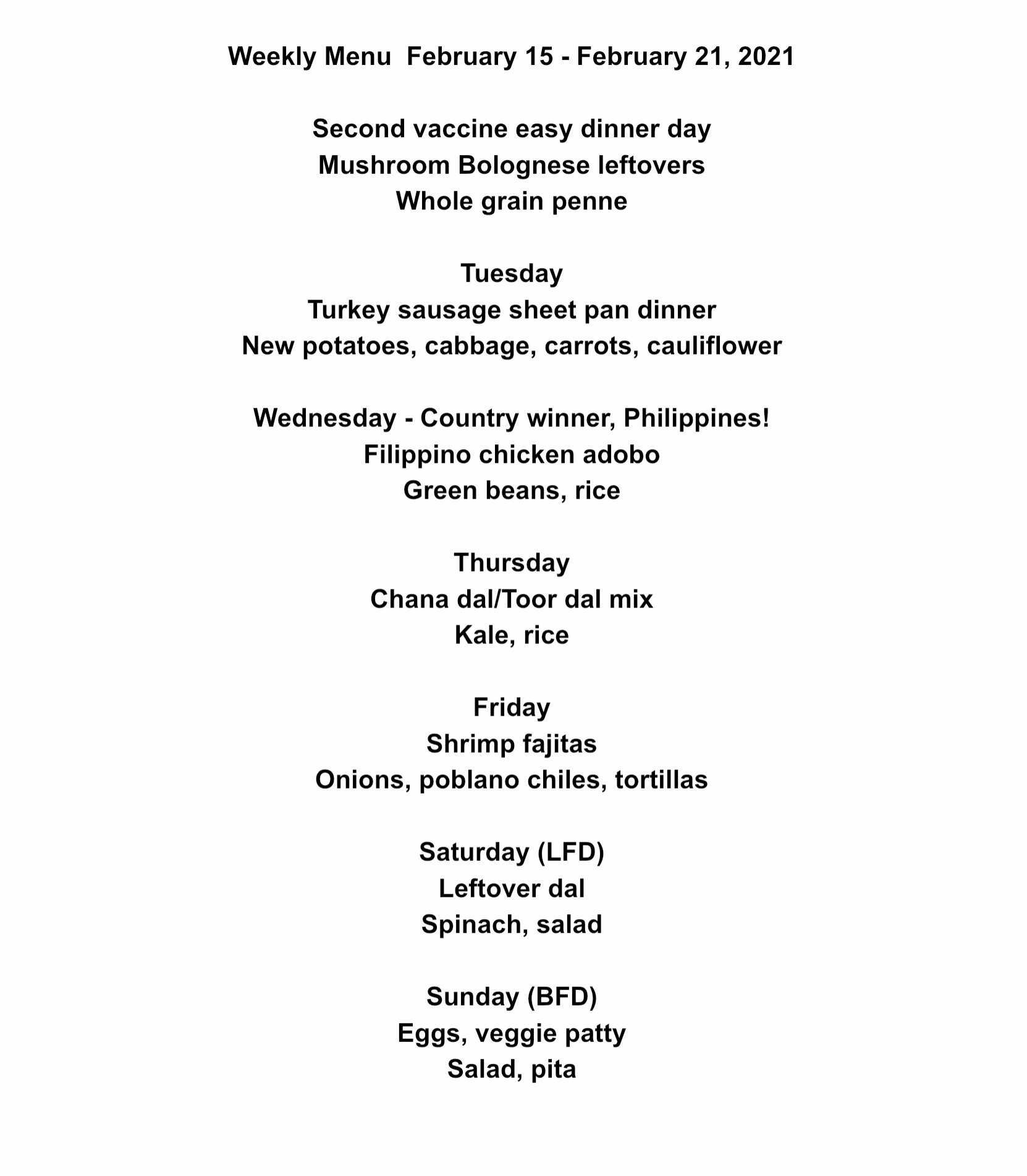 Weekly Menu  February 15 - February 21, 2021

Second vaccine easy dinner day
Mushroom Bolognese leftovers
Whole grain penne

Tuesday
Turkey sausage sheet pan dinner
New potatoes, cabbage, carrots, cauliflower

Wednesday - Country winner, Philippines!
Filippino chicken adobo
Green beans, rice

Thursday
Chana dal/Toor dal mix
Kale, rice

Friday
Shrimp fajitas
Onions, poblano chiles, tortillas

Saturday (LFD)
Leftover dal
Spinach, salad

Sunday (BFD)
Eggs, veggie patty
Salad, pita